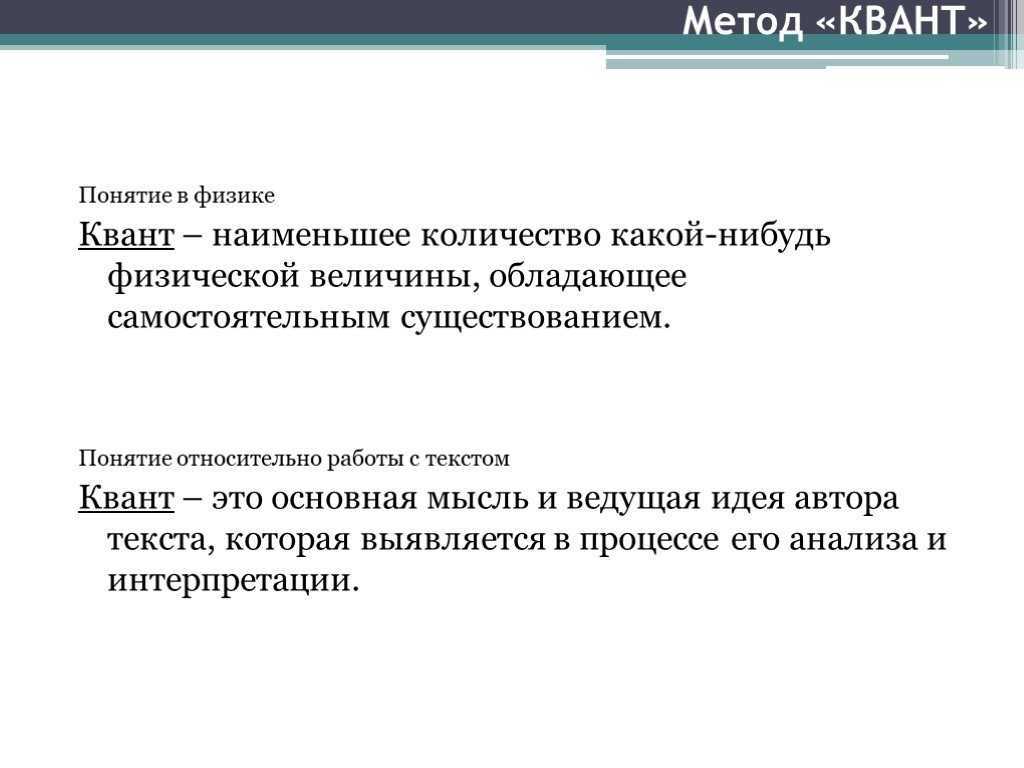 Метод «КВАНТ»

Понятие в физике

Квант – наименьшее количество какой-нибудь физической величины, обладающее самостоятельным существованием.

Понятие относительно работы с текстом

Квант – это основная мысль и ведущая идея автора текста, которая выявляется в процессе его анализа и интерпретации.